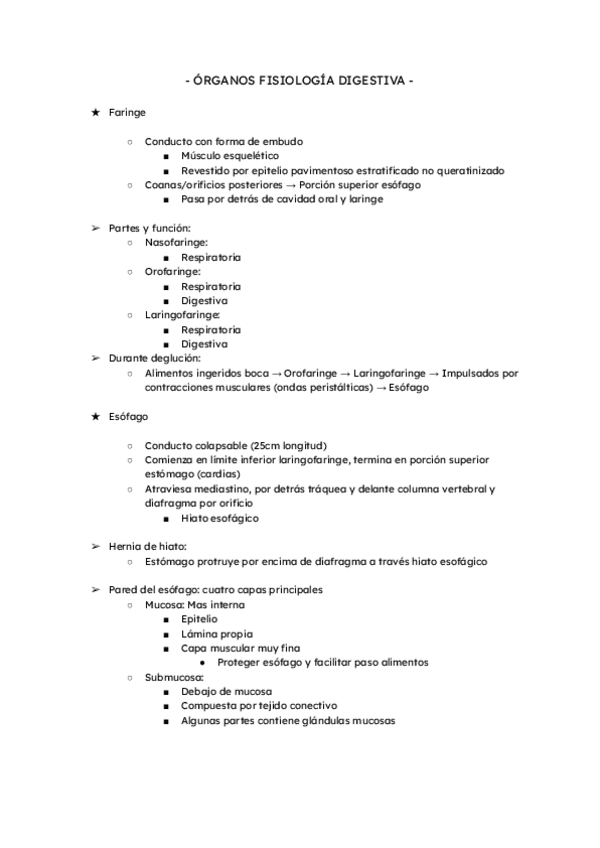 - ÓRGANOS FISIOLOGÍA DIGESTIVA -

★ Faringe

○ Conducto con forma de embudo
■ Músculo esquelético
■ Revestido por epitelio pavimentoso estratificado no queratinizado
○ Coanas/orificios posteriores → Porción superior esófago
■ Pasa por detrás de cavidad oral y laringe

➢ Partes y función:
○ Nasofaringe:
■ Respiratoria
○ Orofaringe:
■ Respiratoria
■ Digestiva
○ Laringofaringe:
■ Respiratoria
■ Digestiva
➢ Durante deglución:
○ Alimentos ingeridos boca → Orofaringe → Laringofaringe → Impulsados por contracciones musculares (ondas peristálticas) → Esófago

★ Esófago

○ Conducto colapsable (25cm longitud)
○ Comienza en límite inferior laringofaringe, termina en porción superior estómago (cardias)
○ Atraviesa mediastino, por detrás tráquea y delante columna vertebral y diafragma por orificio
■ Hiato esofágico

➢ Hernia de hiato:
○ Estómago protruye por encima de diafragma a través hiato esofágico

➢ Pared del esófago: cuatro capas principales
○ Mucosa: Mas interna
■ Epitelio
■ Lámina propia
■ Capa muscular muy fina
● Proteger esófago y facilitar paso alimentos
○ Submucosa:
■ Debajo de mucosa
■ Compuesta por tejido conectivo
■ Algunas partes contiene glándulas mucosas